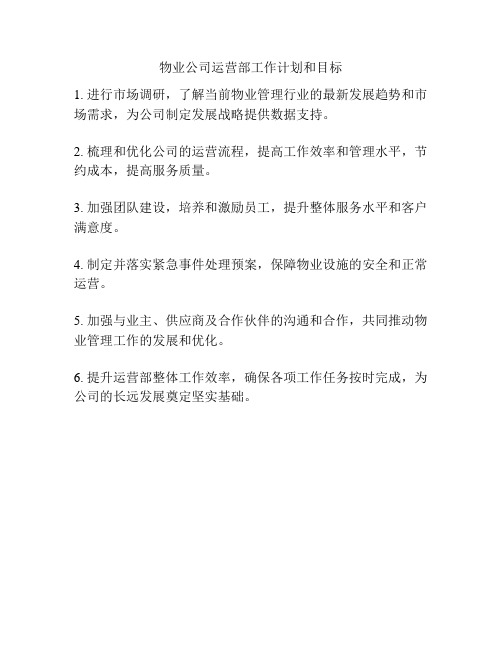 物业公司运营部工作计划和目标

1. 进行市场调研，了解当前物业管理行业的最新发展趋势和市场需求，为公司制定发展战略提供数据支持。

2. 梳理和优化公司的运营流程，提高工作效率和管理水平，节约成本，提高服务质量。

3. 加强团队建设，培养和激励员工，提升整体服务水平和客户满意度。

4. 制定并落实紧急事件处理预案，保障物业设施的安全和正常运营。

5. 加强与业主、供应商及合作伙伴的沟通和合作，共同推动物业管理工作的发展和优化。

6. 提升运营部整体工作效率，确保各项工作任务按时完成，为公司的长远发展奠定坚实基础。